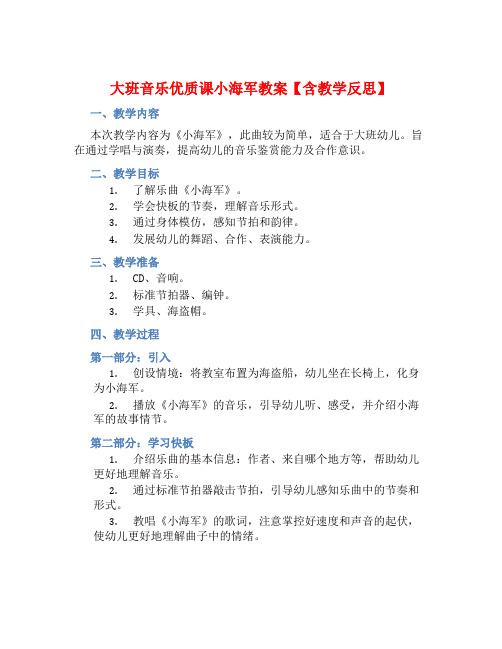 大班音乐优质课小海军教案【含教学反思】

一、教学内容

本次教学内容为《小海军》，此曲较为简单，适合于大班幼儿。旨在通过学唱与演奏，提高幼儿的音乐鉴赏能力及合作意识。

二、教学目标

1. 了解乐曲《小海军》。
2. 学会快板的节奏，理解音乐形式。
3. 通过身体模仿，感知节拍和韵律。
4. 发展幼儿的舞蹈、合作、表演能力。

三、教学准备

1. CD、音响。
2. 标准节拍器、编钟。
3. 学具、海盗帽。

四、教学过程

第一部分：引入

1. 创设情境：将教室布置为海盗船，幼儿坐在长椅上，化身为小海军。

2. 播放《小海军》的音乐，引导幼儿听、感受，并介绍小海军的故事情节。

第二部分：学习快板

1. 介绍乐曲的基本信息：作者、来自哪个地方等，帮助幼儿更好地理解音乐。

2. 通过标准节拍器敲击节拍，引导幼儿感知乐曲中的节奏和形式。

3. 教唱《小海军》的歌词，注意掌控好速度和声音的起伏，使幼儿更好地理解曲子中的情绪。